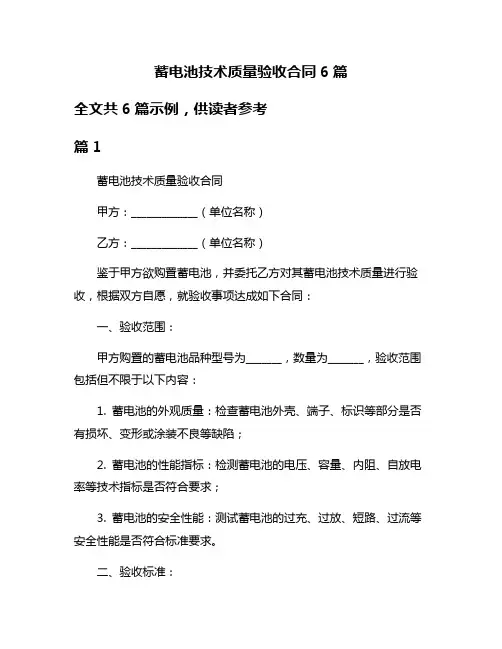 蓄电池技术质量验收合同 6 篇

全文共 6 篇示例，供读者参考

篇 1

蓄电池技术质量验收合同

甲方：____________（单位名称）

乙方：____________（单位名称）

鉴于甲方欲购置蓄电池，并委托乙方对其蓄电池技术质量进行验收，根据双方自愿，就验收事项达成如下合同：

一、验收范围：

甲方购置的蓄电池品种型号为______，数量为______，验收范围包括但不限于以下内容：

1. 蓄电池的外观质量：检查蓄电池外壳、端子、标识等部分是否有损坏、变形或涂装不良等缺陷；

2. 蓄电池的性能指标：检测蓄电池的电压、容量、内阻、自放电率等技术指标是否符合要求；

3. 蓄电池的安全性能：测试蓄电池的过充、过放、短路、过流等安全性能是否符合标准要求。

二、验收标准：